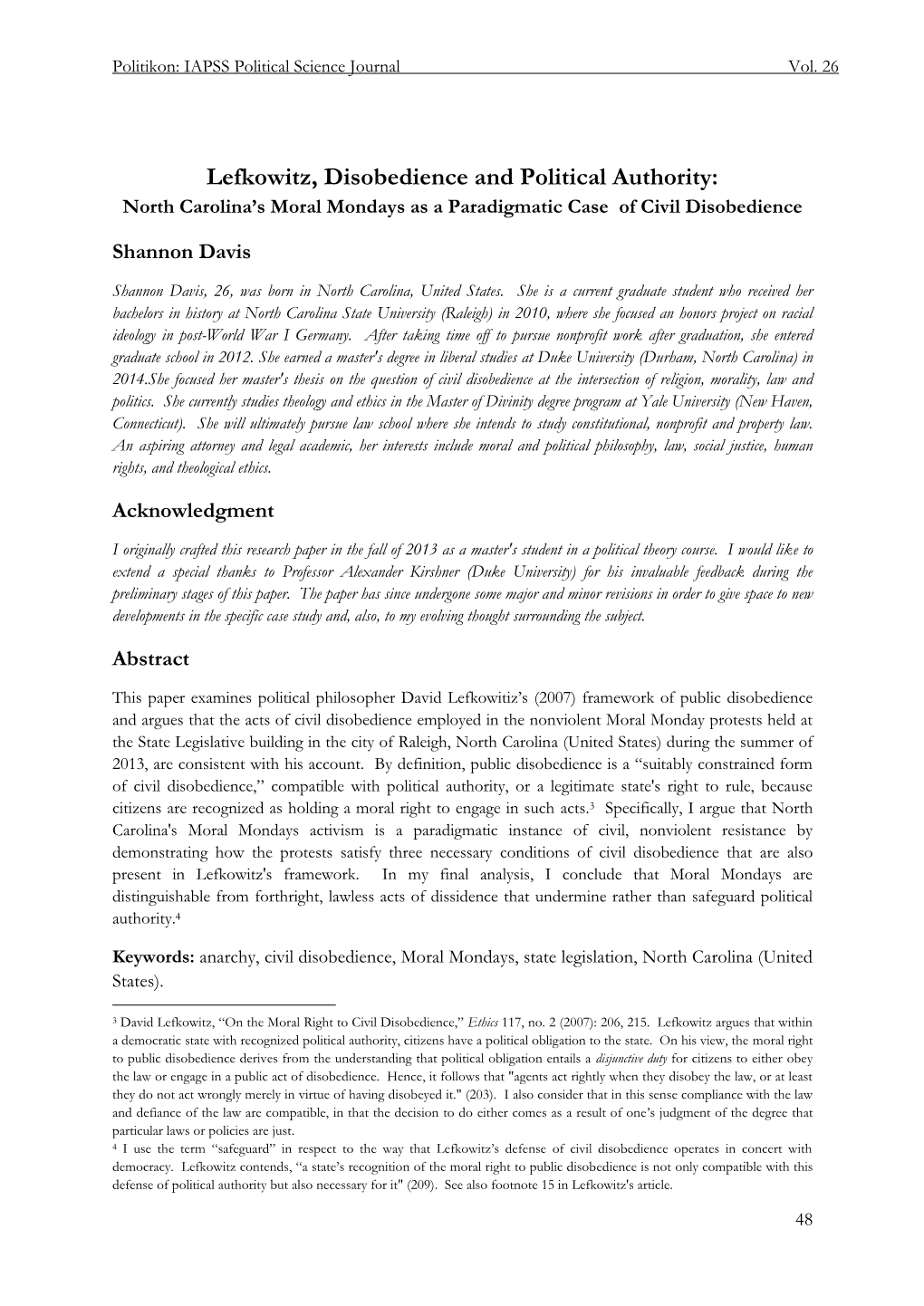 Politikon: IAPSS Political Science Journal Vol. 26

Lefkowitz, Disobedience and Political Authority:
North Carolina's Moral Mondays as a Paradigmatic Case of Civil Disobedience

Shannon Davis

Shannon Davis, 26, was born in North Carolina, United States. She is a current graduate student who received her bachelors in history at North Carolina State University (Raleigh) in 2010, where she focused an honors project on racial ideology in post-World War I Germany. After taking time off to pursue nonprofit work after graduation, she entered graduate school in 2012. She earned a master's degree in liberal studies at Duke University (Durham, North Carolina) in 2014.She focused her master's thesis on the question of civil disobedience at the intersection of religion, morality, law and politics. She currently studies theology and ethics in the Master of Divinity degree program at Yale University (New Haven, Connecticut). She will ultimately pursue law school where she intends to study constitutional, nonprofit and property law. An aspiring attorney and legal academic, her interests include moral and political philosophy, law, social justice, human rights, and theological ethics.

Acknowledgment

I originally crafted this research paper in the fall of 2013 as a master's student in a political theory course. I would like to extend a special thanks to Professor Alexander Kirshner (Duke University) for his invaluable feedback during the preliminary stages of this paper. The paper has since undergone some major and minor revisions in order to give space to new developments in the specific case study and, also, to my evolving thought surrounding the subject.

Abstract

This paper examines political philosopher David Lefkowitiz's (2007) framework of public disobedience and argues that the acts of civil disobedience employed in the nonviolent Moral Monday protests held at the State Legislative building in the city of Raleigh, North Carolina (United States) during the summer of 2013, are consistent with his account. By definition, public disobedience is a "suitably constrained form of civil disobedience," compatible with political authority, or a legitimate state's right to rule, because citizens are recognized as holding a moral right to engage in such acts.$^3$ Specifically, I argue that North Carolina's Moral Mondays activism is a paradigmatic instance of civil, nonviolent resistance by demonstrating how the protests satisfy three necessary conditions of civil disobedience that are also present in Lefkowitz's framework. In my final analysis, I conclude that Moral Mondays are distinguishable from forthright, lawless acts of dissidence that undermine rather than safeguard political authority.$^4$

Keywords: anarchy, civil disobedience, Moral Mondays, state legislation, North Carolina (United States).

$^3$ David Lefkowitz, "On the Moral Right to Civil Disobedience," Ethics 117, no. 2 (2007): 206, 215. Lefkowitz argues that within a democratic state with recognized political authority, citizens have a political obligation to the state. On his view, the moral right to public disobedience derives from the understanding that political obligation entails a disjunctive duty for citizens to either obey the law or engage in a public act of disobedience. Hence, it follows that "agents act rightly when they disobey the law, or at least they do not act wrongly merely in virtue of having disobeyed it." (203). I also consider that in this sense compliance with the law and defiance of the law are compatible, in that the decision to do either comes as a result of one's judgment of the degree that particular laws or policies are just.
$^4$ I use the term "safeguard" in respect to the way that Lefkowitz's defense of civil disobedience operates in concert with democracy. Lefkowitz contends, "a state's recognition of the moral right to public disobedience is not only compatible with this defense of political authority but also necessary for it" (209). See also footnote 15 in Lefkowitz's article.

48